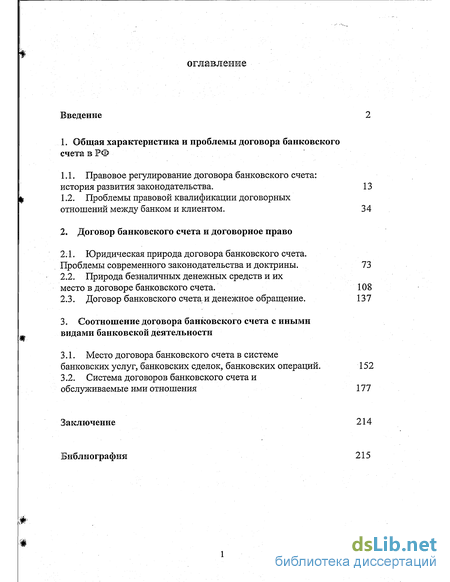 оглавление

Введение 2

1. Общая характеристика и проблемы договора банковского счета в РФ

1.1. Правовое регулирование договора банковского счета: история развития законодательства. 13
1.2. Проблемы правовой квалификации договорных отношений между банком и клиентом. 34

2. Договор банковского счета и договорное право

2.1. Юридическая природа договора банковского счета. Проблемы современного законодательства и доктрины. 73
2.2. Природа безналичных денежных средств и их место в договоре банковского счета. 108
2.3. Договор банковского счета и денежное обращение. 137

3. Соотношение договора банковского счета с иными видами банковской деятельности

3.1. Место договора банковского счета в системе банковских услуг, банковских сделок, банковских операций. 152
3.2. Система договоров банковского счета и обслуживаемые ими отношения 177

Заключение 214

Библиография 215

1

dsLib.net
библиотека диссертаций